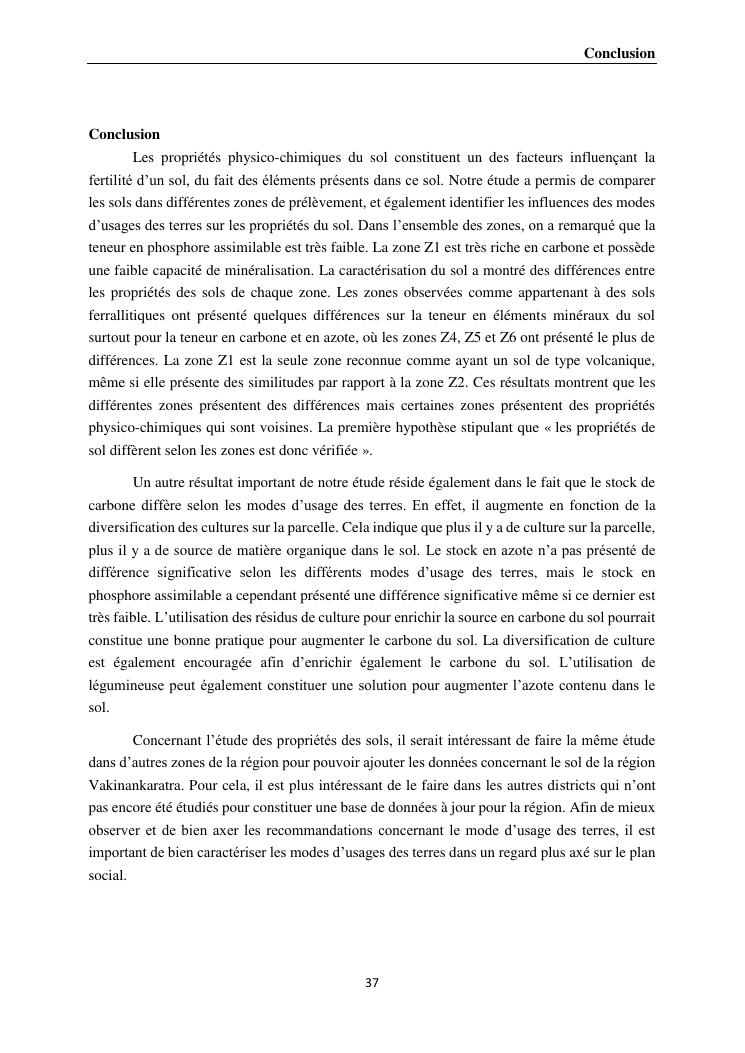 Conclusion

Conclusion

Les propriétés physico-chimiques du sol constituent un des facteurs influençant la fertilité d'un sol, du fait des éléments présents dans ce sol. Notre étude a permis de comparer les sols dans différentes zones de prélèvement, et également identifier les influences des modes d'usages des terres sur les propriétés du sol. Dans l'ensemble des zones, on a remarqué que la teneur en phosphore assimilable est très faible. La zone Z1 est très riche en carbone et possède une faible capacité de minéralisation. La caractérisation du sol a montré des différences entre les propriétés des sols de chaque zone. Les zones observées comme appartenant à des sols ferrallitiques ont présenté quelques différences sur la teneur en éléments minéraux du sol surtout pour la teneur en carbone et en azote, où les zones Z4, Z5 et Z6 ont présenté le plus de différences. La zone Z1 est la seule zone reconnue comme ayant un sol de type volcanique, même si elle présente des similitudes par rapport à la zone Z2. Ces résultats montrent que les différentes zones présentent des différences mais certaines zones présentent des propriétés physico-chimiques qui sont voisines. La première hypothèse stipulant que « les propriétés de sol diffèrent selon les zones est donc vérifiée ».

Un autre résultat important de notre étude réside également dans le fait que le stock de carbone diffère selon les modes d'usage des terres. En effet, il augmente en fonction de la diversification des cultures sur la parcelle. Cela indique que plus il y a de culture sur la parcelle, plus il y a de source de matière organique dans le sol. Le stock en azote n'a pas présenté de différence significative selon les différents modes d'usage des terres, mais le stock en phosphore assimilable a cependant présenté une différence significative même si ce dernier est très faible. L'utilisation des résidus de culture pour enrichir la source en carbone du sol pourrait constitue une bonne pratique pour augmenter le carbone du sol. La diversification de culture est également encouragée afin d'enrichir également le carbone du sol. L'utilisation de légumineuse peut également constituer une solution pour augmenter l'azote contenu dans le sol.

Concernant l'étude des propriétés des sols, il serait intéressant de faire la même étude dans d'autres zones de la région pour pouvoir ajouter les données concernant le sol de la région Vakinankaratra. Pour cela, il est plus intéressant de le faire dans les autres districts qui n'ont pas encore été étudiés pour constituer une base de données à jour pour la région. Afin de mieux observer et de bien axer les recommandations concernant le mode d'usage des terres, il est important de bien caractériser les modes d'usages des terres dans un regard plus axé sur le plan social.

37